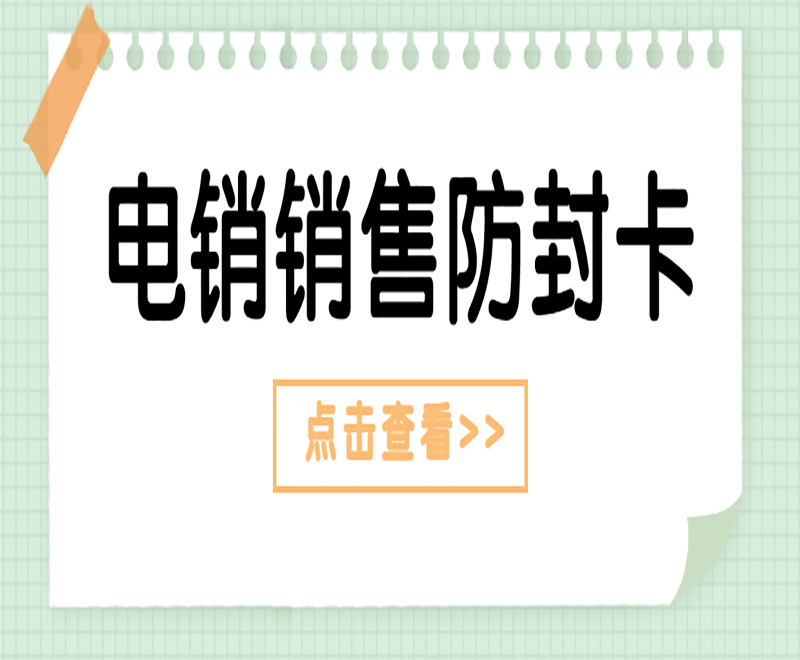 电销销售防封卡

点击查看>>